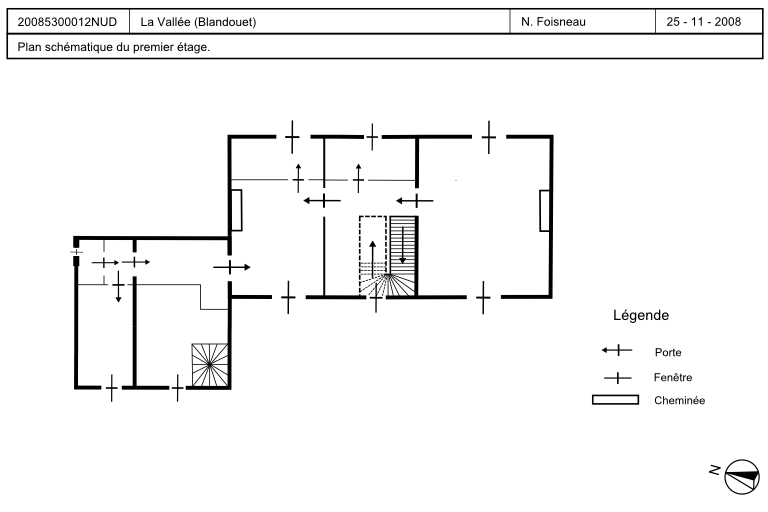 | 20085300012NUD | La Vallée (Blandouet) | N. Foisneau | 25 - 11 - 2008 |
|---|---|---|---|
| Plan schématique du premier étage. | | | |

Légende

Porte

Fenêtre

Cheminée

N